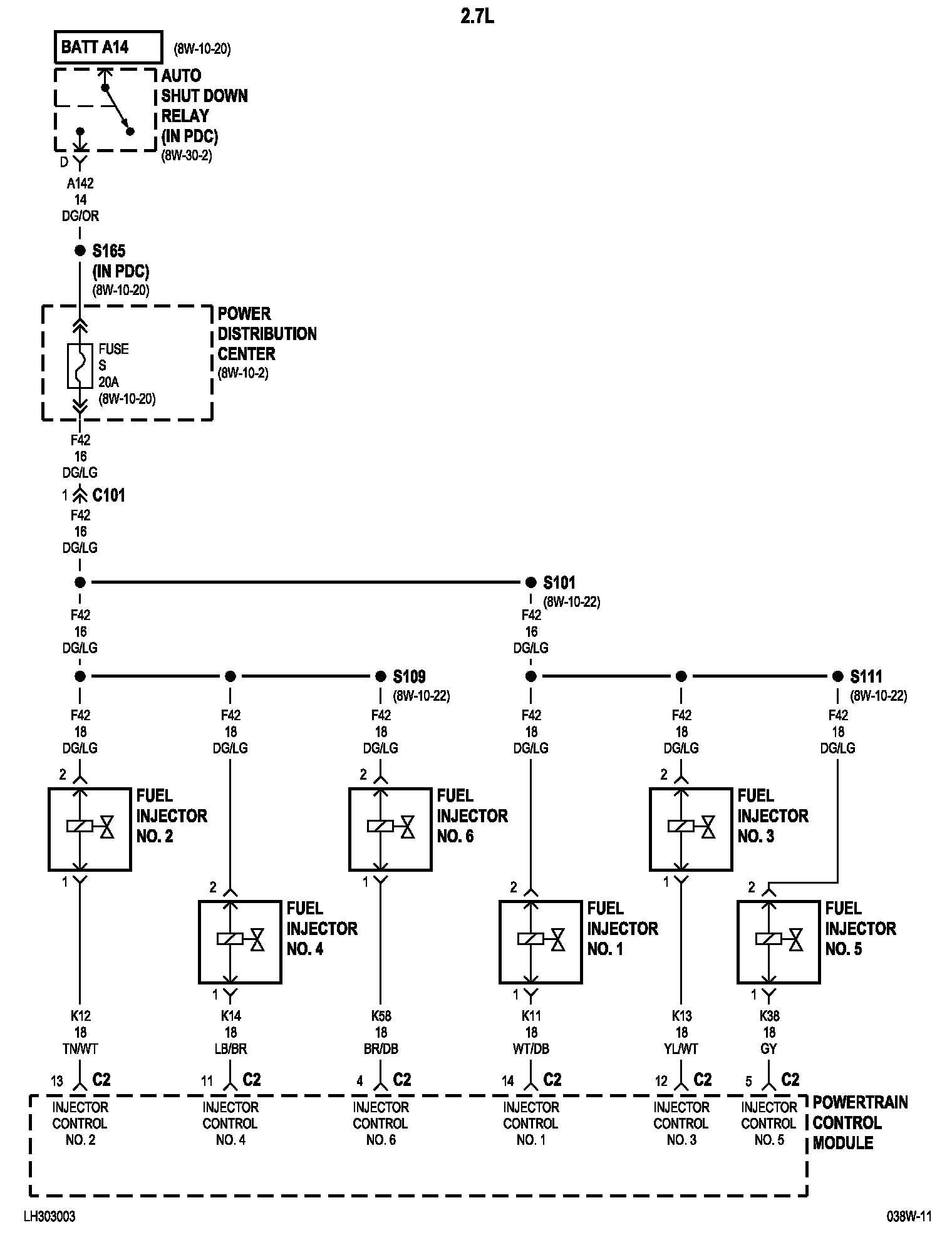 2.7L

BATT A14 (8W-10-20)

AUTO SHUT DOWN RELAY (IN PDC) (8W-30-2)

D

A142
14
DG/OR

S165 (IN PDC) (8W-10-20)

POWER DISTRIBUTION CENTER (8W-10-2)

FUSE
S
20A
(8W-10-20)

F42
16
DG/LG

1 C101

F42
16
DG/LG

S101 (8W-10-22)

F42
16
DG/LG

F42
16
DG/LG

S109 (8W-10-22)

S111 (8W-10-22)

F42
18
DG/LG

F42
18
DG/LG

F42
18
DG/LG

F42
18
DG/LG

F42
18
DG/LG

F42
18
DG/LG

2

FUEL INJECTOR NO. 2

1

2

FUEL INJECTOR NO. 4

1

2

FUEL INJECTOR NO. 6

1

2

FUEL INJECTOR NO. 1

1

2

FUEL INJECTOR NO. 3

1

2

FUEL INJECTOR NO. 5

1

K12
18
TN/WT

K14
18
LB/BR

K58
18
BR/DB

K11
18
WT/DB

K13
18
YL/WT

K38
18
GY

13 C2

11 C2

4 C2

14 C2

12 C2

5 C2

INJECTOR CONTROL NO. 2

INJECTOR CONTROL NO. 4

INJECTOR CONTROL NO. 6

INJECTOR CONTROL NO. 1

INJECTOR CONTROL NO. 3

INJECTOR CONTROL NO. 5

POWERTRAIN CONTROL MODULE

LH303003

038W-11